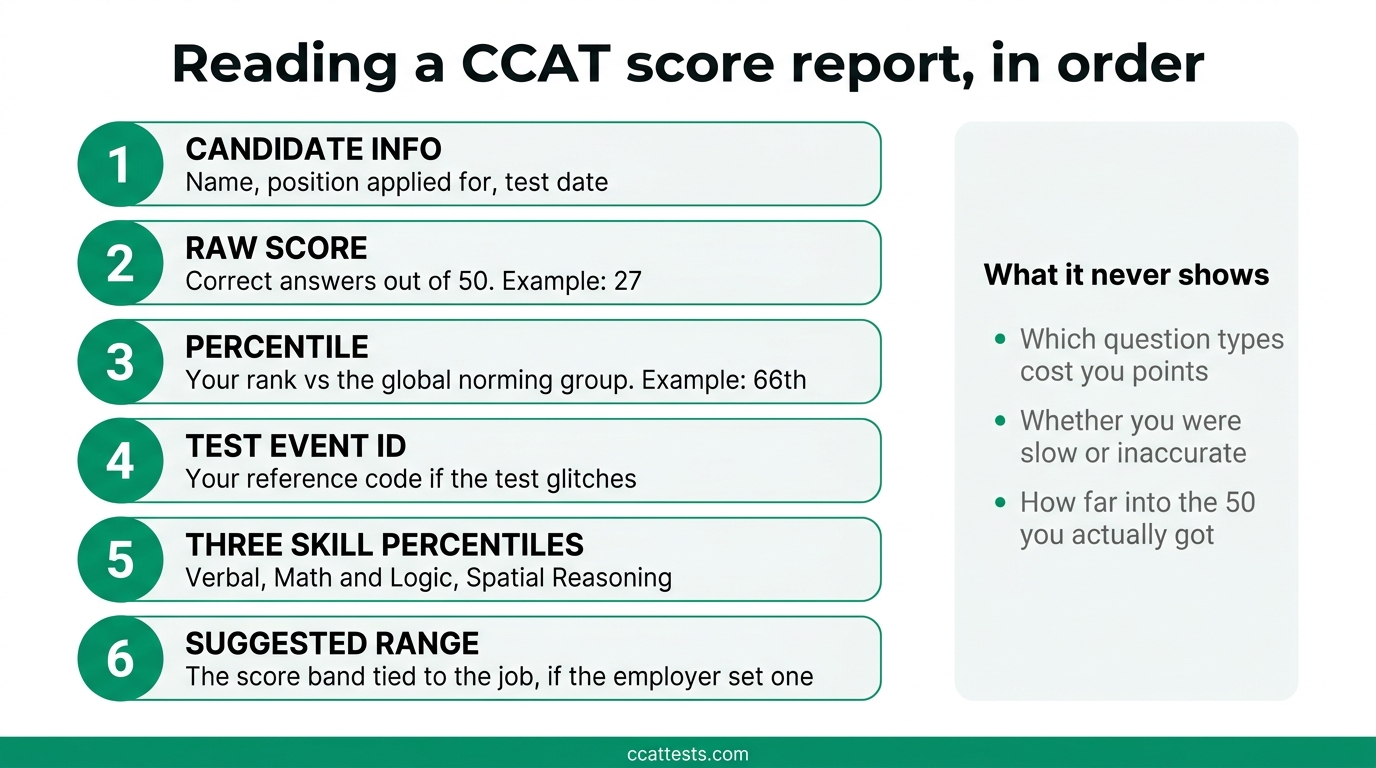 Reading a CCAT score report, in order

1
CANDIDATE INFO
Name, position applied for, test date

2
RAW SCORE
Correct answers out of 50. Example: 27

3
PERCENTILE
Your rank vs the global norming group. Example: 66th

4
TEST EVENT ID
Your reference code if the test glitches

5
THREE SKILL PERCENTILES
Verbal, Math and Logic, Spatial Reasoning

6
SUGGESTED RANGE
The score band tied to the job, if the employer set one

What it never shows

- Which question types cost you points
- Whether you were slow or inaccurate
- How far into the 50 you actually got

ccattests.com